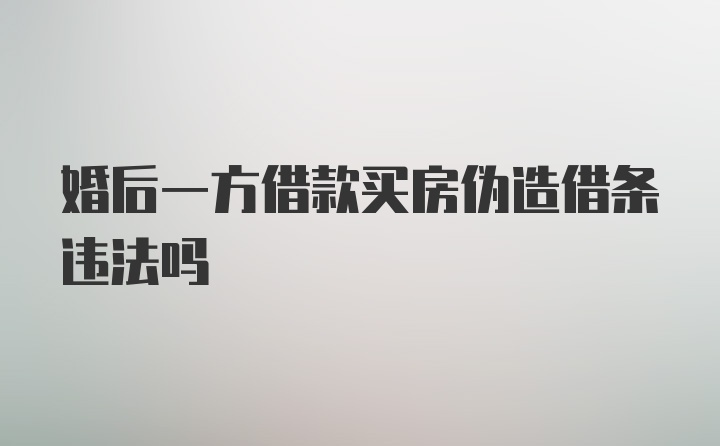 婚后一方借款买房伪造借条违法吗